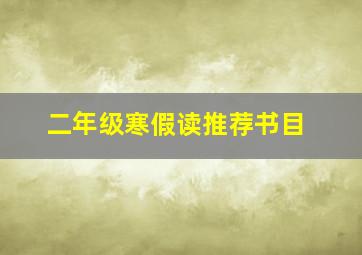 二年级寒假读推荐书目